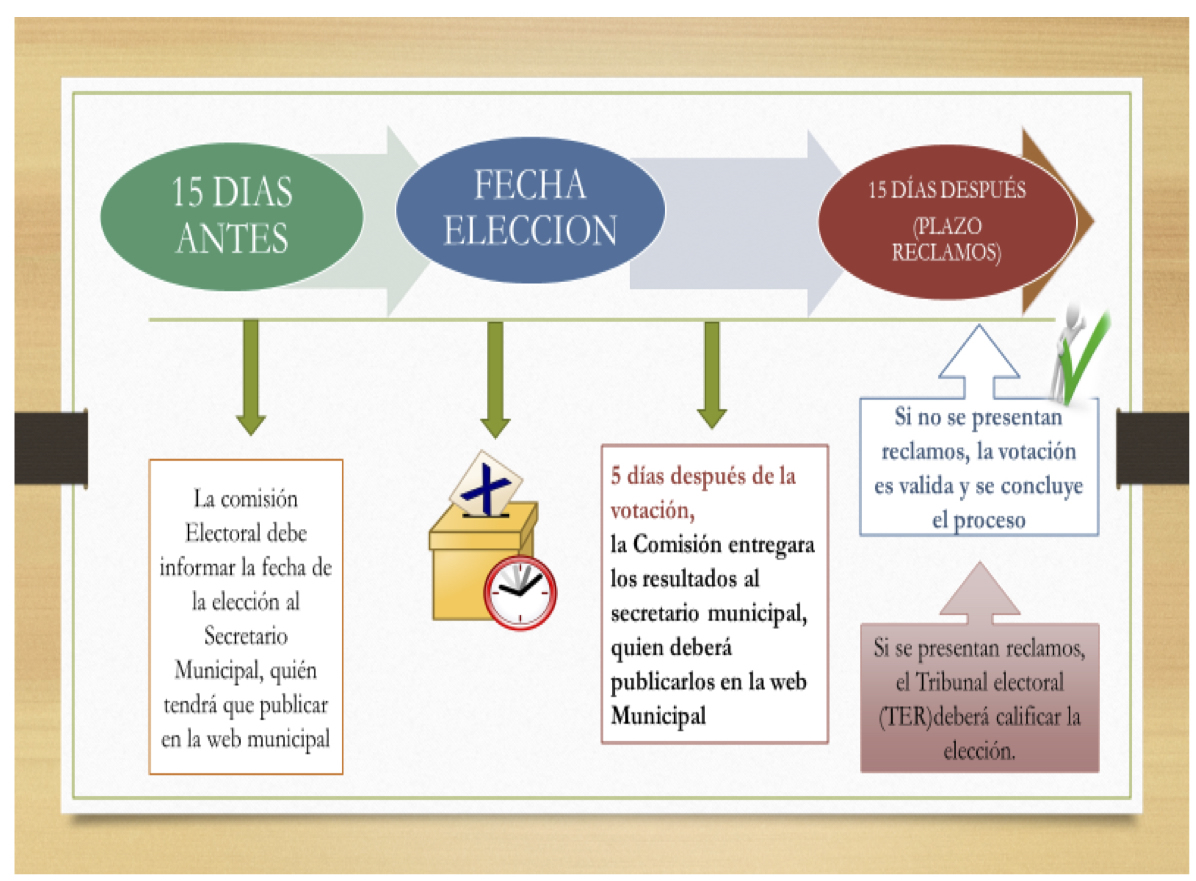 15 DIAS ANTES

FECHA ELECCION

15 DÍAS DESPUÉS (PLAZO RECLAMOS)

La comisión Electoral debe informar la fecha de la elección al Secretario Municipal, quién tendrá que publicar en la web municipal

5 días después de la votación,
la Comisión entregara los resultados al secretario municipal, quien deberá publicarlos en la web Municipal

Si no se presentan reclamos, la votación es valida y se concluye el proceso

Si se presentan reclamos, el Tribunal electoral (TER)deberá calificar la elección.